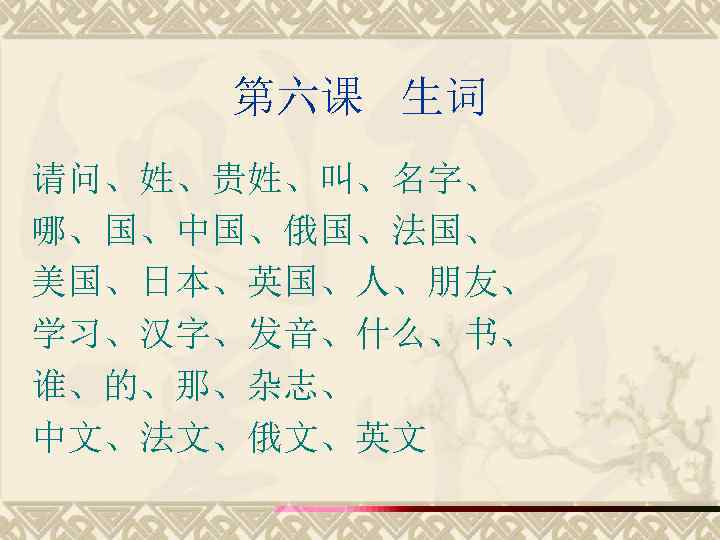 第六课　生词

请问、姓、贵姓、叫、名字、
哪、国、中国、俄国、法国、
美国、日本、英国、人、朋友、
学习、汉字、发音、什么、书、
谁、的、那、杂志、
中文、法文、俄文、英文